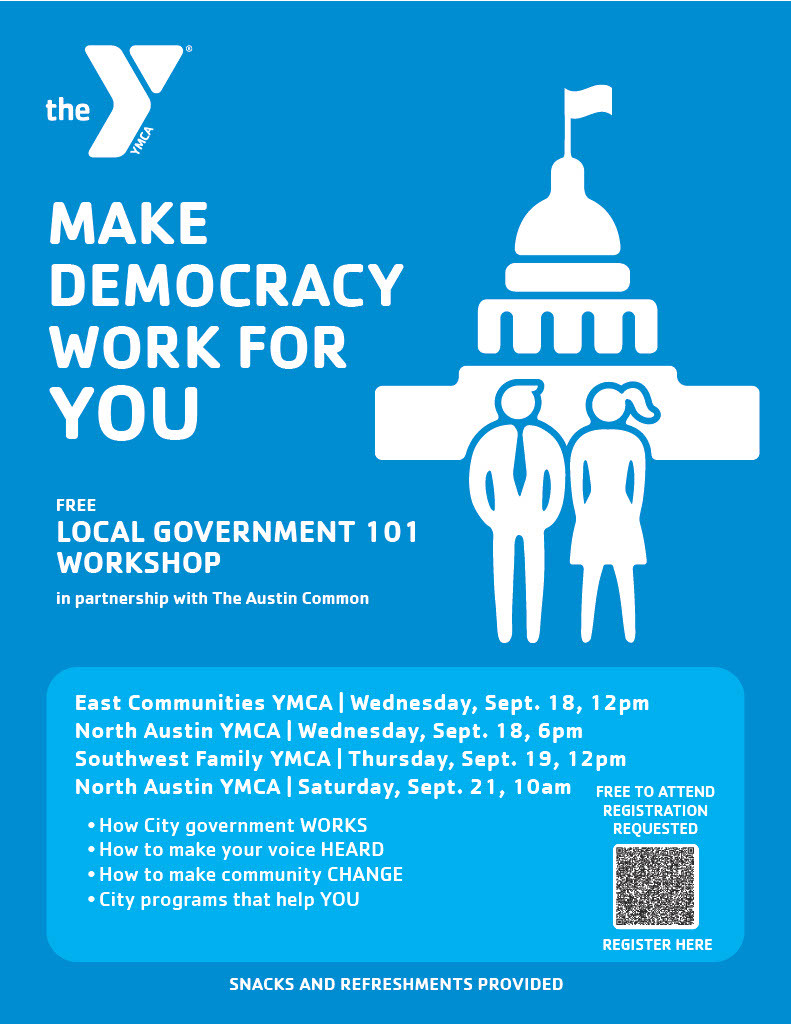 the YMCA

MAKE DEMOCRACY WORK FOR YOU

FREE
LOCAL GOVERNMENT 101 WORKSHOP
in partnership with The Austin Common

East Communities YMCA | Wednesday, Sept. 18, 12pm
North Austin YMCA | Wednesday, Sept. 18, 6pm
Southwest Family YMCA | Thursday, Sept. 19, 12pm
North Austin YMCA | Saturday, Sept. 21, 10am

• How City government WORKS
• How to make your voice HEARD
• How to make community CHANGE
• City programs that help YOU

FREE TO ATTEND
REGISTRATION REQUESTED

REGISTER HERE

SNACKS AND REFRESHMENTS PROVIDED